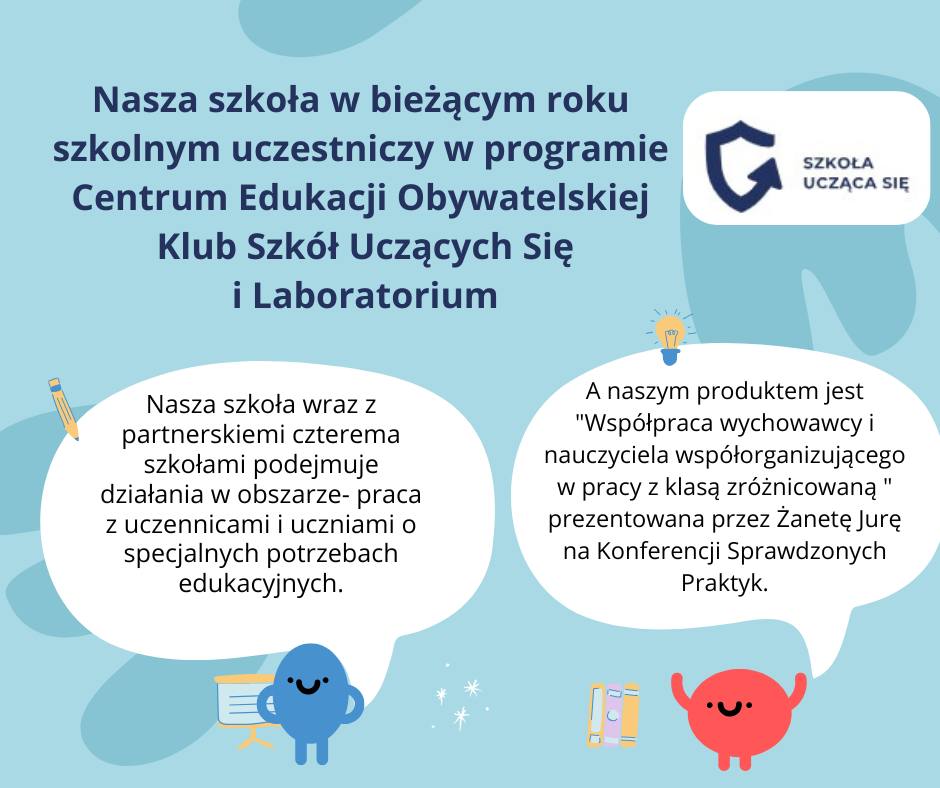 Nasza szkoła w bieżącym roku szkolnym uczestniczy w programie Centrum Edukacji Obywatelskiej Klub Szkół Uczących Się i Laboratorium

SZKOŁA UCZĄCA SIĘ

Nasza szkoła wraz z partnerskiemi czterema szkołami podejmuje działania w obszarze- praca z uczennicami i uczniami o specjalnych potrzebach edukacyjnych.

A naszym produktem jest "Współpraca wychowawcy i nauczyciela współorganizującego w pracy z klasą zróżnicowaną " prezentowana przez Żanetę Jurę na Konferencji Sprawdzonych Praktyk.